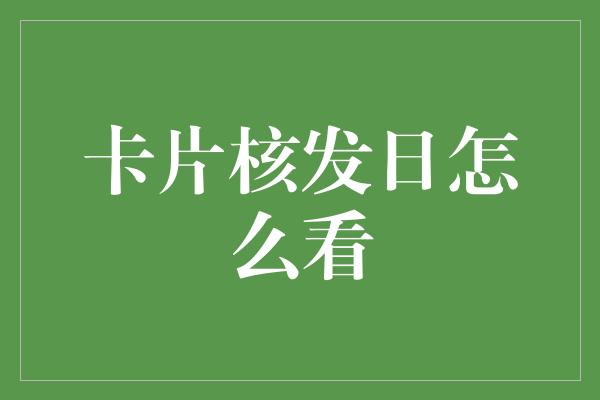 卡片核发日怎么看